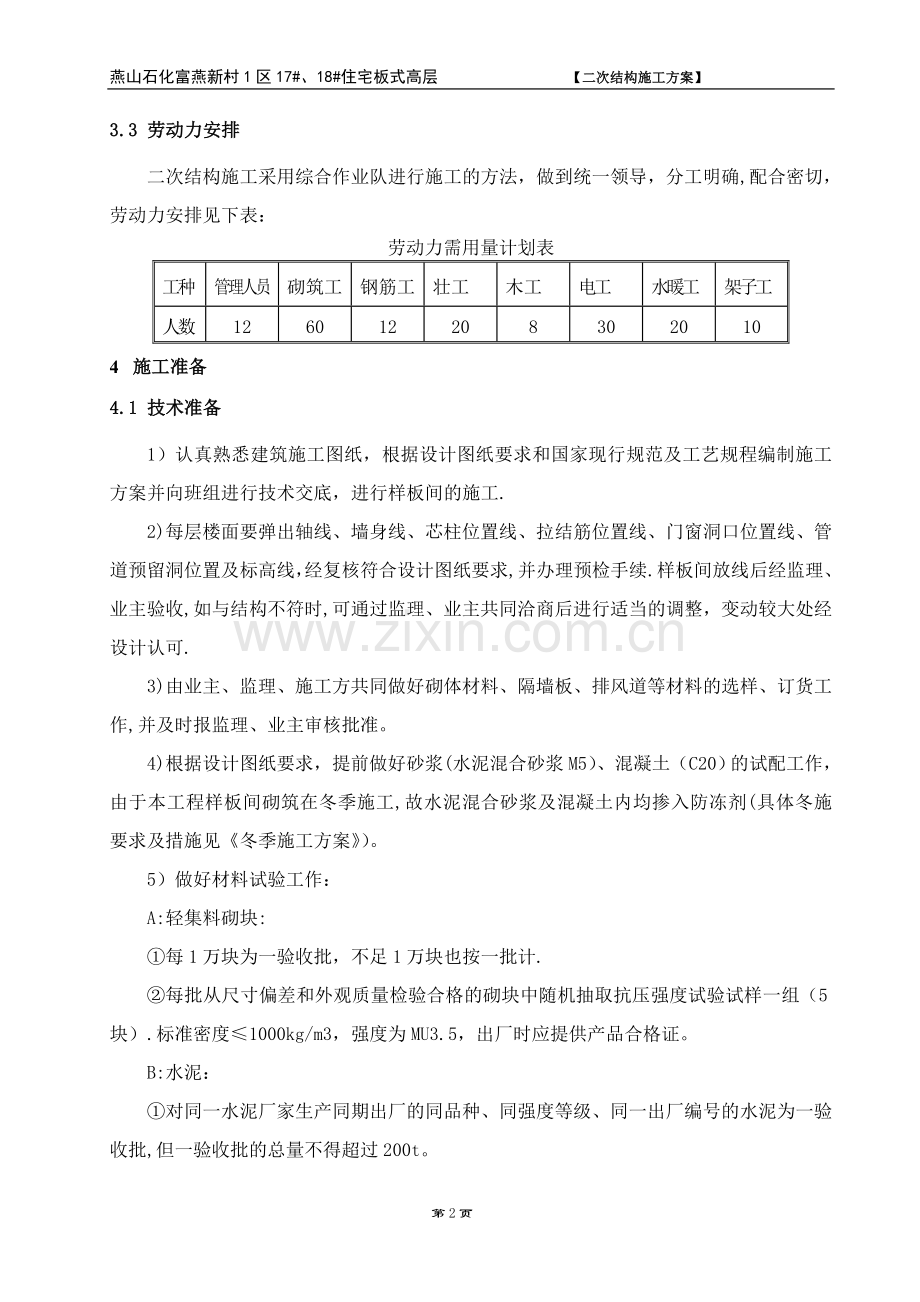 燕山石化富燕新村1区17#、18#住宅板式高层 【二次结构施工方案】

3.3 劳动力安排

二次结构施工采用综合作业队进行施工的方法，做到统一领导，分工明确,配合密切，劳动力安排见下表：

劳动力需用量计划表

| 工种 | 管理人员 | 砌筑工 | 钢筋工 | 壮工 | 木工 | 电工 | 水暖工 | 架子工 |
|---|---|---|---|---|---|---|---|---|
| 人数 | 12 | 60 | 12 | 20 | 8 | 30 | 20 | 10 |

4 施工准备

4.1 技术准备

1）认真熟悉建筑施工图纸，根据设计图纸要求和国家现行规范及工艺规程编制施工方案并向班组进行技术交底，进行样板间的施工.

2)每层楼面要弹出轴线、墙身线、芯柱位置线、拉结筋位置线、门窗洞口位置线、管道预留洞位置及标高线,经复核符合设计图纸要求,并办理预检手续.样板间放线后经监理、业主验收,如与结构不符时,可通过监理、业主共同洽商后进行适当的调整，变动较大处经设计认可.

3)由业主、监理、施工方共同做好砌体材料、隔墙板、排风道等材料的选样、订货工作,并及时报监理、业主审核批准。

4)根据设计图纸要求，提前做好砂浆(水泥混合砂浆M5)、混凝土（C20）的试配工作，由于本工程样板间砌筑在冬季施工,故水泥混合砂浆及混凝土内均掺入防冻剂(具体冬施要求及措施见《冬季施工方案》)。

5）做好材料试验工作：

A:轻集料砌块:

①每1万块为一验收批，不足1万块也按一批计.

②每批从尺寸偏差和外观质量检验合格的砌块中随机抽取抗压强度试验试样一组（5块）.标准密度≤1000kg/m3，强度为MU3.5，出厂时应提供产品合格证。

B:水泥：

①对同一水泥厂家生产同期出厂的同品种、同强度等级、同一出厂编号的水泥为一验收批,但一验收批的总量不得超过200t。

第2页

www.zixin.com.cn